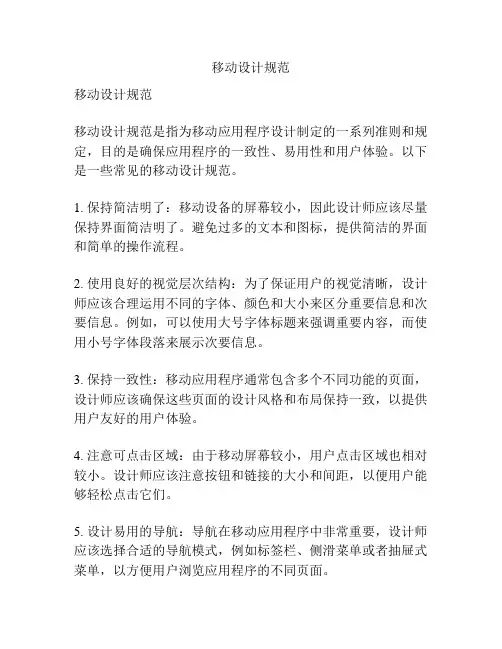 移动设计规范

移动设计规范

移动设计规范是指为移动应用程序设计制定的一系列准则和规定，目的是确保应用程序的一致性、易用性和用户体验。以下是一些常见的移动设计规范。

1. 保持简洁明了：移动设备的屏幕较小，因此设计师应该尽量保持界面简洁明了。避免过多的文本和图标，提供简洁的界面和简单的操作流程。

2. 使用良好的视觉层次结构：为了保证用户的视觉清晰，设计师应该合理运用不同的字体、颜色和大小来区分重要信息和次要信息。例如，可以使用大号字体标题来强调重要内容，而使用小号字体段落来展示次要信息。

3. 保持一致性：移动应用程序通常包含多个不同功能的页面，设计师应该确保这些页面的设计风格和布局保持一致，以提供用户友好的用户体验。

4. 注意可点击区域：由于移动屏幕较小，用户点击区域也相对较小。设计师应该注意按钮和链接的大小和间距，以便用户能够轻松点击它们。

5. 设计易用的导航：导航在移动应用程序中非常重要，设计师应该选择合适的导航模式，例如标签栏、侧滑菜单或者抽屉式菜单，以方便用户浏览应用程序的不同页面。